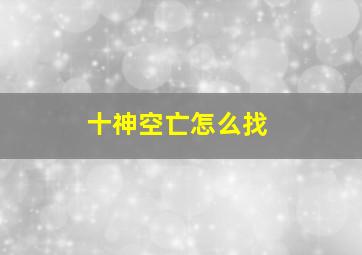 十神空亡怎么找